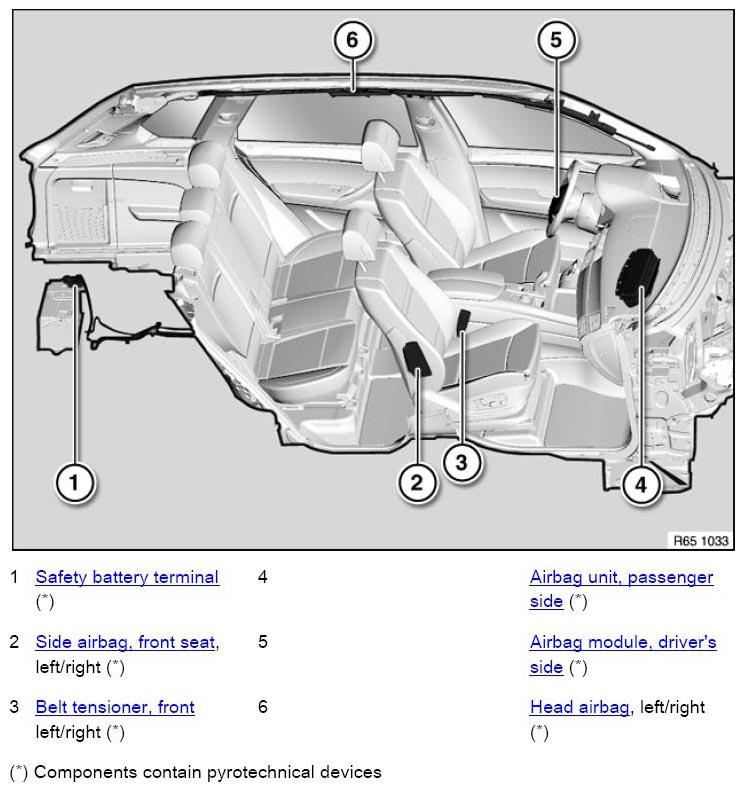 6
5
1
2
3
4
R65 1033

| | | | |
|---|---|---|---|
| 1 | Safety battery terminal (*) | 4 | Airbag unit, passenger side (*) |
| 2 | Side airbag, front seat, left/right (*) | 5 | Airbag module, driver's side (*) |
| 3 | Belt tensioner, front left/right (*) | 6 | Head airbag, left/right (*) |

(*) Components contain pyrotechnical devices